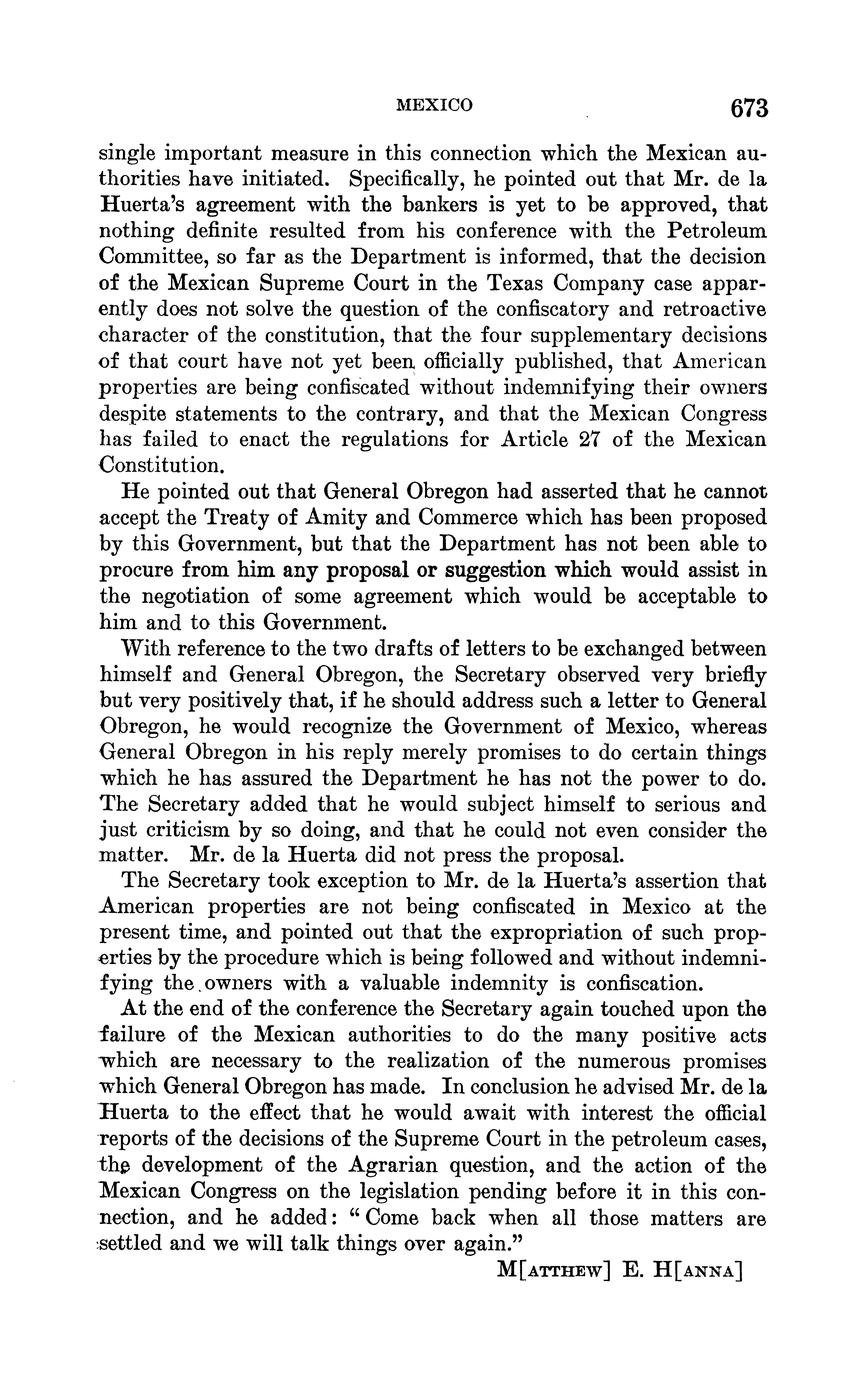 MEXICO 673

single important measure in this connection which the Mexican authorities have initiated. Specifically, he pointed out that Mr. de la Huerta's agreement with the bankers is yet to be approved, that nothing definite resulted from his conference with the Petroleum Committee, so far as the Department is informed, that the decision of the Mexican Supreme Court in the Texas Company case apparently does not solve the question of the confiscatory and retroactive character of the constitution, that the four supplementary decisions of that court have not yet been officially published, that American properties are being confiscated without indemnifying their owners despite statements to the contrary, and that the Mexican Congress has failed to enact the regulations for Article 27 of the Mexican Constitution.

He pointed out that General Obregon had asserted that he cannot accept the Treaty of Amity and Commerce which has been proposed by this Government, but that the Department has not been able to procure from him any proposal or suggestion which would assist in the negotiation of some agreement which would be acceptable to him and to this Government.

With reference to the two drafts of letters to be exchanged between himself and General Obregon, the Secretary observed very briefly but very positively that, if he should address such a letter to General Obregon, he would recognize the Government of Mexico, whereas General Obregon in his reply merely promises to do certain things which he has assured the Department he has not the power to do. The Secretary added that he would subject himself to serious and just criticism by so doing, and that he could not even consider the matter. Mr. de la Huerta did not press the proposal.

The Secretary took exception to Mr. de la Huerta's assertion that American properties are not being confiscated in Mexico at the present time, and pointed out that the expropriation of such properties by the procedure which is being followed and without indemnifying the owners with a valuable indemnity is confiscation.

At the end of the conference the Secretary again touched upon the failure of the Mexican authorities to do the many positive acts which are necessary to the realization of the numerous promises which General Obregon has made. In conclusion he advised Mr. de la Huerta to the effect that he would await with interest the official reports of the decisions of the Supreme Court in the petroleum cases, the development of the Agrarian question, and the action of the Mexican Congress on the legislation pending before it in this connection, and he added: "Come back when all those matters are settled and we will talk things over again."

M[ATTHEW] E. H[ANNA]